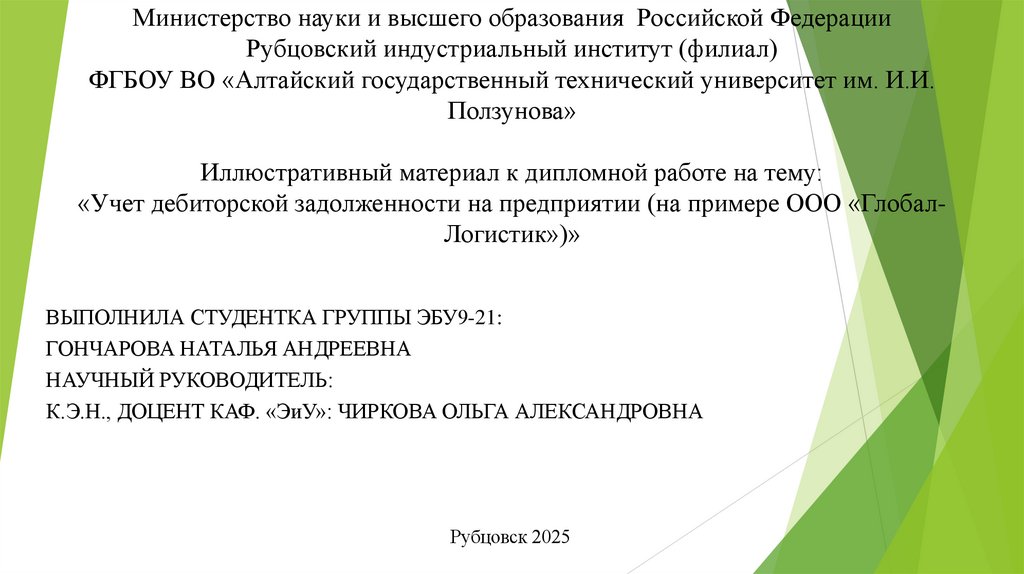 Министерство науки и высшего образования Российской Федерации
Рубцовский индустриальный институт (филиал)
ФГБОУ ВО «Алтайский государственный технический университет им. И.И. Ползунова»

Иллюстративный материал к дипломной работе на тему:
«Учет дебиторской задолженности на предприятии (на примере ООО «Глобал-Логистик»)»

ВЫПОЛНИЛА СТУДЕНТКА ГРУППЫ ЭБУ9-21:
ГОНЧАРОВА НАТАЛЬЯ АНДРЕЕВНА
НАУЧНЫЙ РУКОВОДИТЕЛЬ:
К.Э.Н., ДОЦЕНТ КАФ. «ЭиУ»: ЧИРКОВА ОЛЬГА АЛЕКСАНДРОВНА

Рубцовск 2025